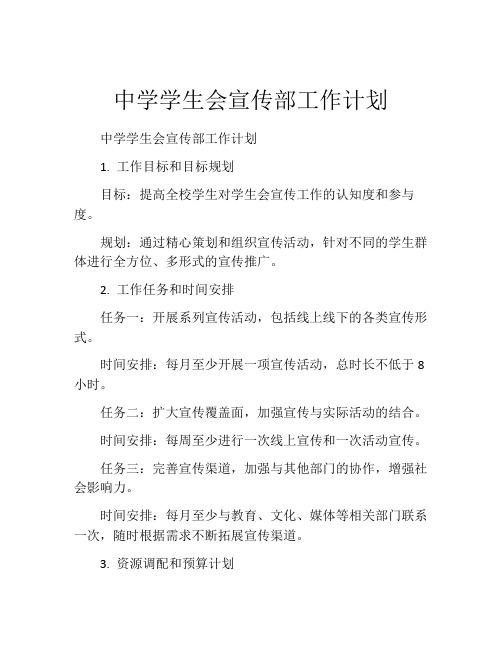 中学学生会宣传部工作计划

中学学生会宣传部工作计划

1. 工作目标和目标规划

目标：提高全校学生对学生会宣传工作的认知度和参与度。

规划：通过精心策划和组织宣传活动，针对不同的学生群体进行全方位、多形式的宣传推广。

2. 工作任务和时间安排

任务一：开展系列宣传活动，包括线上线下的各类宣传形式。

时间安排：每月至少开展一项宣传活动，总时长不低于 8 小时。

任务二：扩大宣传覆盖面，加强宣传与实际活动的结合。

时间安排：每周至少进行一次线上宣传和一次活动宣传。

任务三：完善宣传渠道，加强与其他部门的协作，增强社会影响力。

时间安排：每月至少与教育、文化、媒体等相关部门联系一次，随时根据需求不断拓展宣传渠道。

3. 资源调配和预算计划